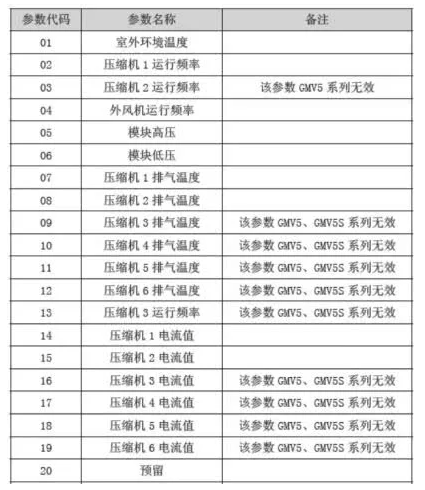 | 参数代码 | 参数名称 | 备注 |
|---|---|---|
| 01 | 室外环境温度 | |
| 02 | 压缩机 1 运行频率 | |
| 03 | 压缩机 2 运行频率 | 该参数 GMV5 系列无效 |
| 04 | 外风机运行频率 | |
| 05 | 模块高压 | |
| 06 | 模块低压 | |
| 07 | 压缩机 1 排气温度 | |
| 08 | 压缩机 2 排气温度 | |
| 09 | 压缩机 3 排气温度 | 该参数 GMV5、GMV5S 系列无效 |
| 10 | 压缩机 4 排气温度 | 该参数 GMV5、GMV5S 系列无效 |
| 11 | 压缩机 5 排气温度 | 该参数 GMV5、GMV5S 系列无效 |
| 12 | 压缩机 6 排气温度 | 该参数 GMV5、GMV5S 系列无效 |
| 13 | 压缩机 3 运行频率 | 该参数 GMV5、GMV5S 系列无效 |
| 14 | 压缩机 1 电流值 | |
| 15 | 压缩机 2 电流值 | |
| 16 | 压缩机 3 电流值 | 该参数 GMV5、GMV5S 系列无效 |
| 17 | 压缩机 4 电流值 | 该参数 GMV5、GMV5S 系列无效 |
| 18 | 压缩机 5 电流值 | 该参数 GMV5、GMV5S 系列无效 |
| 19 | 压缩机 6 电流值 | 该参数 GMV5、GMV5S 系列无效 |
| 20 | 预留 | |